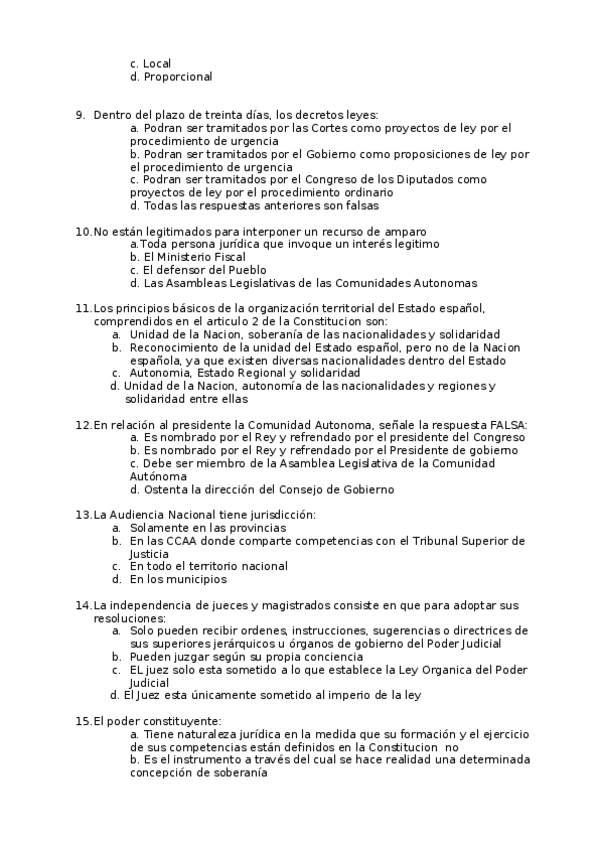 c. Local
d. Proporcional

9. Dentro del plazo de treinta días, los decretos leyes:
a. Podran ser tramitados por las Cortes como proyectos de ley por el procedimiento de urgencia
b. Podran ser tramitados por el Gobierno como proposiciones de ley por el procedimiento de urgencia
c. Podran ser tramitados por el Congreso de los Diputados como proyectos de ley por el procedimiento ordinario
d. Todas las respuestas anteriores son falsas

10. No están legitimados para interponer un recurso de amparo
a.Toda persona jurídica que invoque un interés legitimo
b. El Ministerio Fiscal
c. El defensor del Pueblo
d. Las Asambleas Legislativas de las Comunidades Autonomas

11. Los principios básicos de la organización territorial del Estado español, comprendidos en el articulo 2 de la Constitucion son:
a. Unidad de la Nacion, soberanía de las nacionalidades y solidaridad
b. Reconocimiento de la unidad del Estado español, pero no de la Nacion española, ya que existen diversas nacionalidades dentro del Estado
c. Autonomia, Estado Regional y solidaridad
d. Unidad de la Nacion, autonomía de las nacionalidades y regiones y solidaridad entre ellas

12. En relación al presidente la Comunidad Autonoma, señale la respuesta FALSA:
a. Es nombrado por el Rey y refrendado por el presidente del Congreso
b. Es nombrado por el Rey y refrendado por el Presidente de gobierno
c. Debe ser miembro de la Asamblea Legislativa de la Comunidad Autónoma
d. Ostenta la dirección del Consejo de Gobierno

13. La Audiencia Nacional tiene jurisdicción:
a. Solamente en las provincias
b. En las CCAA donde comparte competencias con el Tribunal Superior de Justicia
c. En todo el territorio nacional
d. En los municipios

14. La independencia de jueces y magistrados consiste en que para adoptar sus resoluciones:
a. Solo pueden recibir ordenes, instrucciones, sugerencias o directrices de sus superiores jerárquicos u órganos de gobierno del Poder Judicial
b. Pueden juzgar según su propia conciencia
c. EL juez solo esta sometido a lo que establece la Ley Organica del Poder Judicial
d. El Juez esta únicamente sometido al imperio de la ley

15. El poder constituyente:
a. Tiene naturaleza jurídica en la medida que su formación y el ejercicio de sus competencias están definidos en la Constitucion no
b. Es el instrumento a través del cual se hace realidad una determinada concepción de soberanía